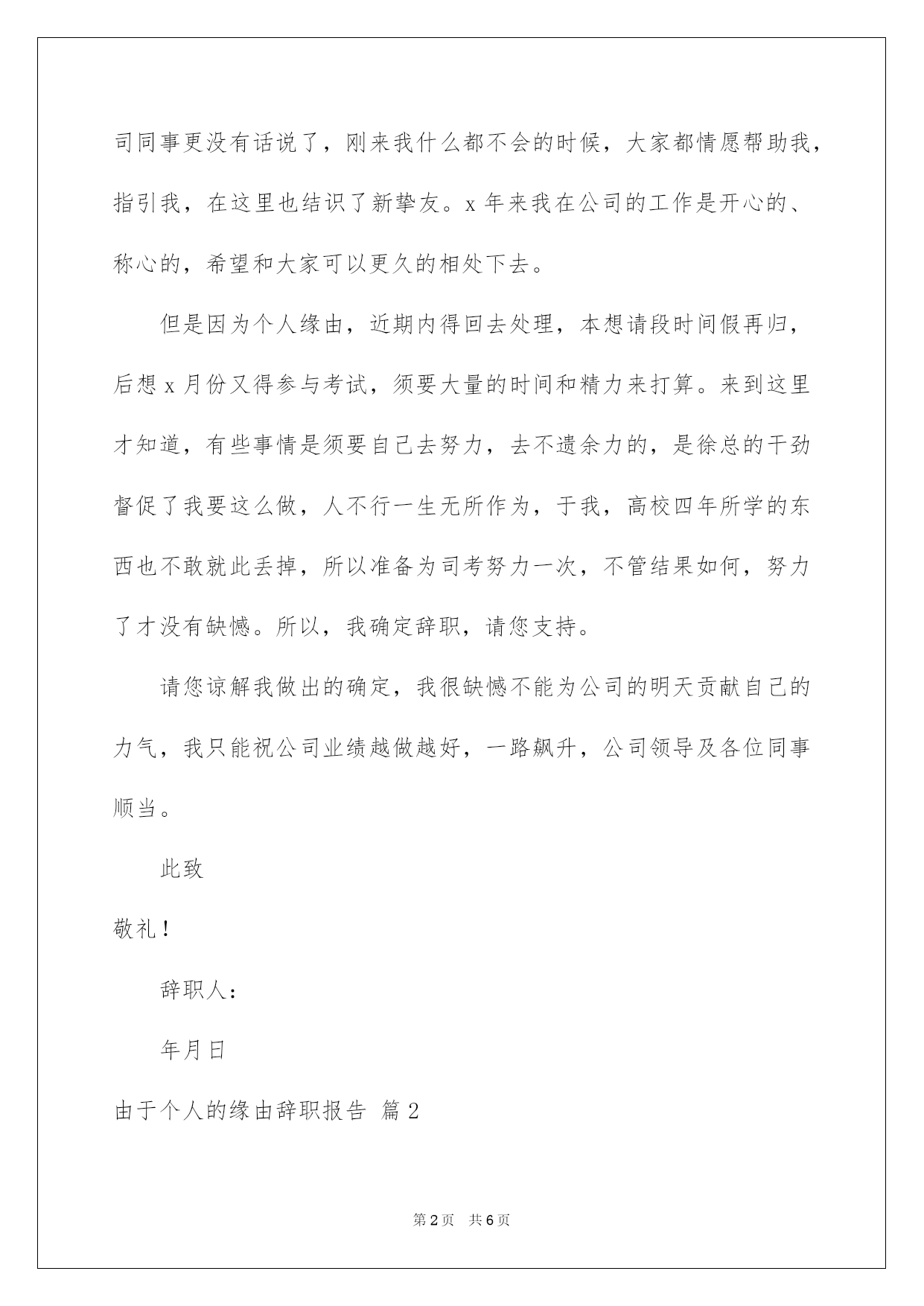 司同事更没有话说了，刚来我什么都不会的时候，大家都情愿帮助我，指引我，在这里也结识了新挚友。x年来我在公司的工作是开心的、称心的，希望和大家可以更久的相处下去。

但是因为个人缘由，近期内得回去处理，本想请段时间假再归，后想x月份又得参与考试，须要大量的时间和精力来打算。来到这里才知道，有些事情是须要自己去努力，去不遗余力的，是徐总的干劲督促了我要这么做，人不行一生无所作为，于我，高校四年所学的东西也不敢就此丢掉，所以准备为司考努力一次，不管结果如何，努力了才没有缺憾。所以，我确定辞职，请您支持。

请您谅解我做出的确定，我很缺憾不能为公司的明天贡献自己的力气，我只能祝公司业绩越做越好，一路飙升，公司领导及各位同事顺当。

此致

敬礼！

辞职人：

年月日

由于个人的缘由辞职报告 篇2

第2页 共6页